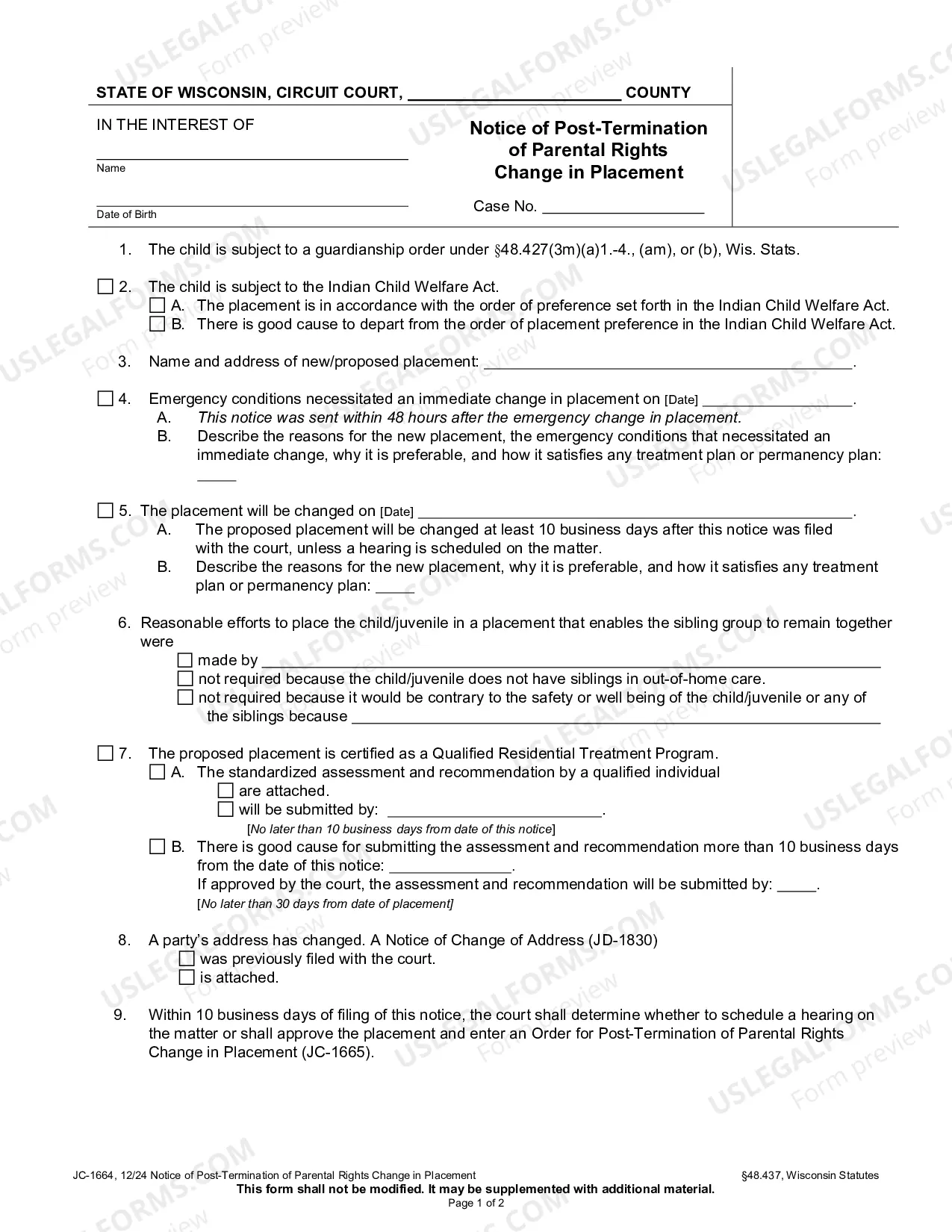 STATE OF WISCONSIN, CIRCUIT COURT, ____ COUNTY

IN THE INTEREST OF

____
Name

____
Date of Birth

Notice of Post-Termination of Parental Rights Change in Placement

Case No. ____

1. The child is subject to a guardianship order under §48.427(3m)(a)1.-4., (am), or (b), Wis. Stats.

☐ 2. The child is subject to the Indian Child Welfare Act.
☐ A. The placement is in accordance with the order of preference set forth in the Indian Child Welfare Act.
☐ B. There is good cause to depart from the order of placement preference in the Indian Child Welfare Act.

3. Name and address of new/proposed placement: ____.

☐ 4. Emergency conditions necessitated an immediate change in placement on [Date] ____.
A. This notice was sent within 48 hours after the emergency change in placement.
B. Describe the reasons for the new placement, the emergency conditions that necessitated an immediate change, why it is preferable, and how it satisfies any treatment plan or permanency plan: ____

☐ 5. The placement will be changed on [Date] ____.
A. The proposed placement will be changed at least 10 business days after this notice was filed with the court, unless a hearing is scheduled on the matter.
B. Describe the reasons for the new placement, why it is preferable, and how it satisfies any treatment plan or permanency plan: ____

6. Reasonable efforts to place the child/juvenile in a placement that enables the sibling group to remain together were
☐ made by ____
☐ not required because the child/juvenile does not have siblings in out-of-home care.
☐ not required because it would be contrary to the safety or well being of the child/juvenile or any of the siblings because ____

☐ 7. The proposed placement is certified as a Qualified Residential Treatment Program.
☐ A. The standardized assessment and recommendation by a qualified individual
☐ are attached.
☐ will be submitted by: ____.
[No later than 10 business days from date of this notice]
☐ B. There is good cause for submitting the assessment and recommendation more than 10 business days from the date of this notice: ____.
If approved by the court, the assessment and recommendation will be submitted by: ____.
[No later than 30 days from date of placement]

8. A party's address has changed. A Notice of Change of Address (JD-1830)
☐ was previously filed with the court.
☐ is attached.

9. Within 10 business days of filing of this notice, the court shall determine whether to schedule a hearing on the matter or shall approve the placement and enter an Order for Post-Termination of Parental Rights Change in Placement (JC-1665).

JC-1664, 12/24 Notice of Post-Termination of Parental Rights Change in Placement §48.437, Wisconsin Statutes
This form shall not be modified. It may be supplemented with additional material.
Page 1 of 2

USLEGALFORMS.COM Form preview